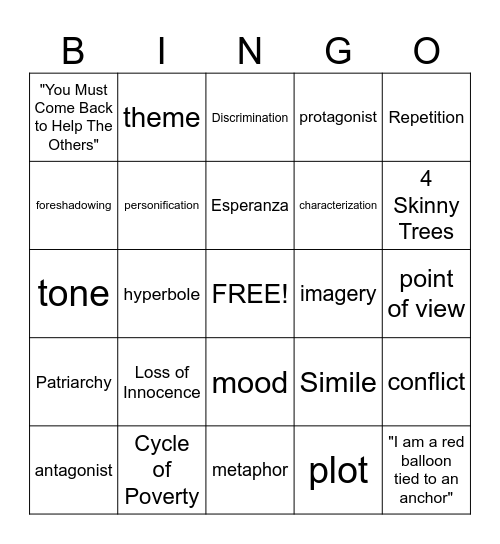 | B | I | N | G | O |
|---|---|---|---|---|
| "You Must Come Back to Help The Others" | theme | Discrimination | protagonist | Repetition |
| foreshadowing | personification | Esperanza | characterization | 4 Skinny Trees |
| tone | hyperbole | FREE! | imagery | point of view |
| Patriarchy | Loss of Innocence | mood | Simile | conflict |
| antagonist | Cycle of Poverty | metaphor | plot | "I am a red balloon tied to an anchor" |